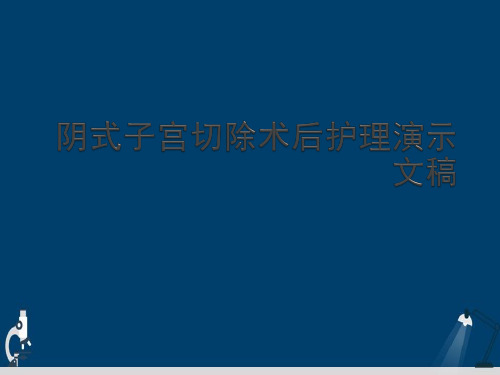 阴式子宫切除术后护理演示文稿